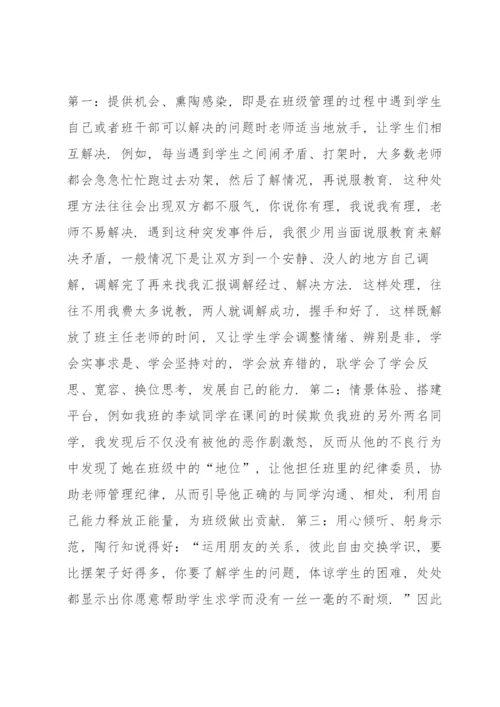 第一：提供机会、熏陶感染，即是在班级管理的过程中遇到学生自己或者班干部可以解决的问题时老师适当地放手，让学生们相互解决．例如，每当遇到学生之间闹矛盾、打架时，大多数老师都会急急忙忙跑过去劝架，然后了解情况，再说服教育．这种处理方法往往会出现双方都不服气，你说你有理，我说我有理，老师不易解决．遇到这种突发事件后，我很少用当面说服教育来解决矛盾，一般情况下是让双方到一个安静、没人的地方自己调解，调解完了再来找我汇报调解经过、解决方法．这样处理，往往不用我费太多说教，两人就调解成功，握手和好了．这样既解放了班主任老师的时间，又让学生学会调整情绪、辨别是非，学会实事求是、学会坚持对的，学会放弃错的，耿学会了学会反思、宽容、换位思考，发展自己的能力．第二：情景体验、搭建平台，例如我班的李斌同学在课间的时候欺负我班的另外两名同学，我发现后不仅没有被他的恶作剧激怒，反而从他的不良行为中发现了她在班级中的“地位”，让他担任班里的纪律委员，协助老师管理纪律，从而引导他正确的与同学沟通、相处，利用自己能力释放正能量，为班级做出贡献．第三：用心倾听、躬身示范，陶行知说得好：“运用朋友的关系，彼此自由交换学识，要比摆架子好得多，你要了解学生的问题，体谅学生的困难，处处都显示出你愿意帮助学生求学而没有一丝一毫的不耐烦．”因此